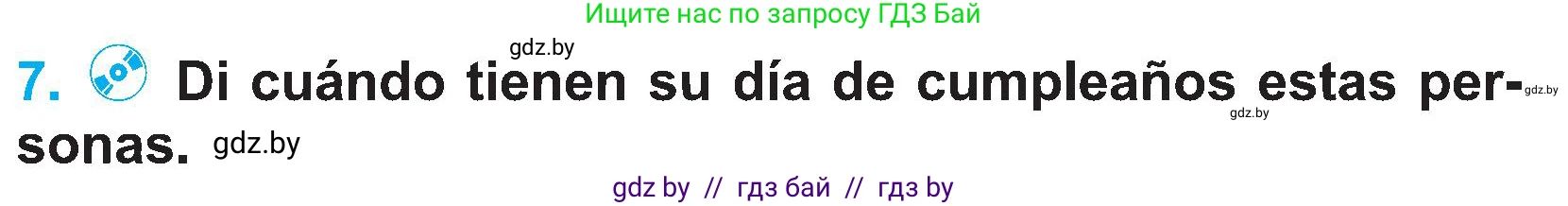 Ищите нас по запросу ГДЗ Бай

gdz.by

7. Di cuándo tienen su día de cumpleaños estas personas. gdz.by

gdz.by

gdz.by

gdz by // гдз бай // гдз by